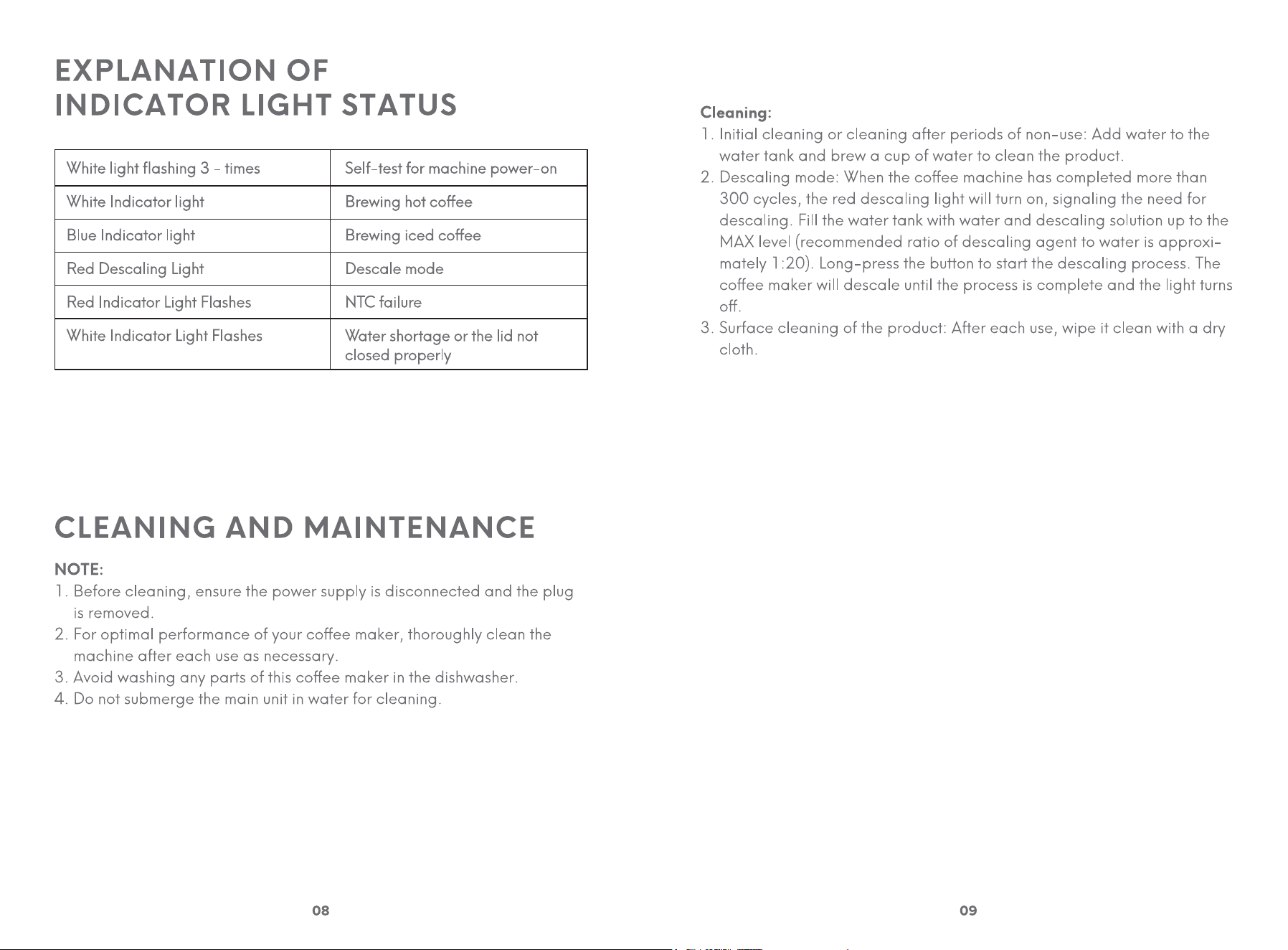 EXPLANATION OF
INDICATOR LIGHT STATUS

| White light flashing 3 - times | Self-test for machine power-on |
|---|---|
| White Indicator light | Brewing hot coffee |
| Blue Indicator light | Brewing iced coffee |
| Red Descaling Light | Descale mode |
| Red Indicator Light Flashes | NTC failure |
| White Indicator Light Flashes | Water shortage or the lid not closed properly |

CLEANING AND MAINTENANCE

NOTE:
1. Before cleaning, ensure the power supply is disconnected and the plug is removed.
2. For optimal performance of your coffee maker, thoroughly clean the machine after each use as necessary.
3. Avoid washing any parts of this coffee maker in the dishwasher.
4. Do not submerge the main unit in water for cleaning.

08

Cleaning:
1. Initial cleaning or cleaning after periods of non-use: Add water to the water tank and brew a cup of water to clean the product.
2. Descaling mode: When the coffee machine has completed more than 300 cycles, the red descaling light will turn on, signaling the need for descaling. Fill the water tank with water and descaling solution up to the MAX level (recommended ratio of descaling agent to water is approximately 1:20). Long-press the button to start the descaling process. The coffee maker will descale until the process is complete and the light turns off.
3. Surface cleaning of the product: After each use, wipe it clean with a dry cloth.

09